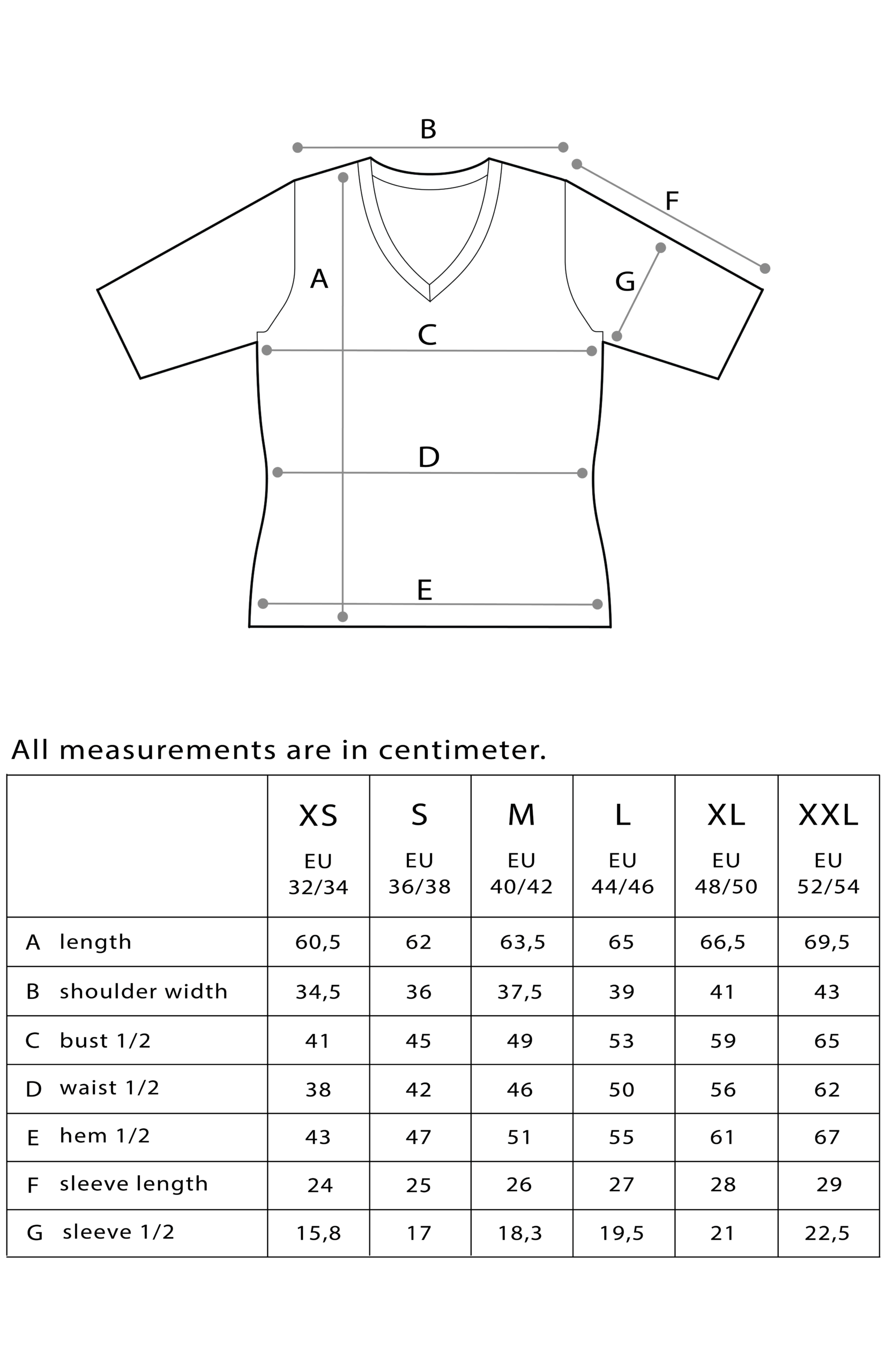 B

F

A

G

C

D

E

All measurements are in centimeter.

| | XS EU 32/34 | S EU 36/38 | M EU 40/42 | L EU 44/46 | XL EU 48/50 | XXL EU 52/54 |
|---|---|---|---|---|---|---|
| A length | 60,5 | 62 | 63,5 | 65 | 66,5 | 69,5 |
| B shoulder width | 34,5 | 36 | 37,5 | 39 | 41 | 43 |
| C bust 1/2 | 41 | 45 | 49 | 53 | 59 | 65 |
| D waist 1/2 | 38 | 42 | 46 | 50 | 56 | 62 |
| E hem 1/2 | 43 | 47 | 51 | 55 | 61 | 67 |
| F sleeve length | 24 | 25 | 26 | 27 | 28 | 29 |
| G sleeve 1/2 | 15,8 | 17 | 18,3 | 19,5 | 21 | 22,5 |